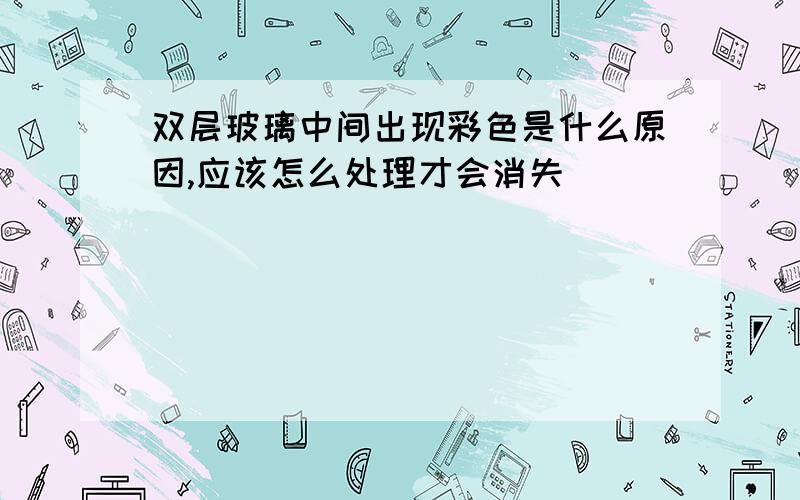 双层玻璃中间出现彩色是什么原因,应该怎么处理才会消失

STATIONERY